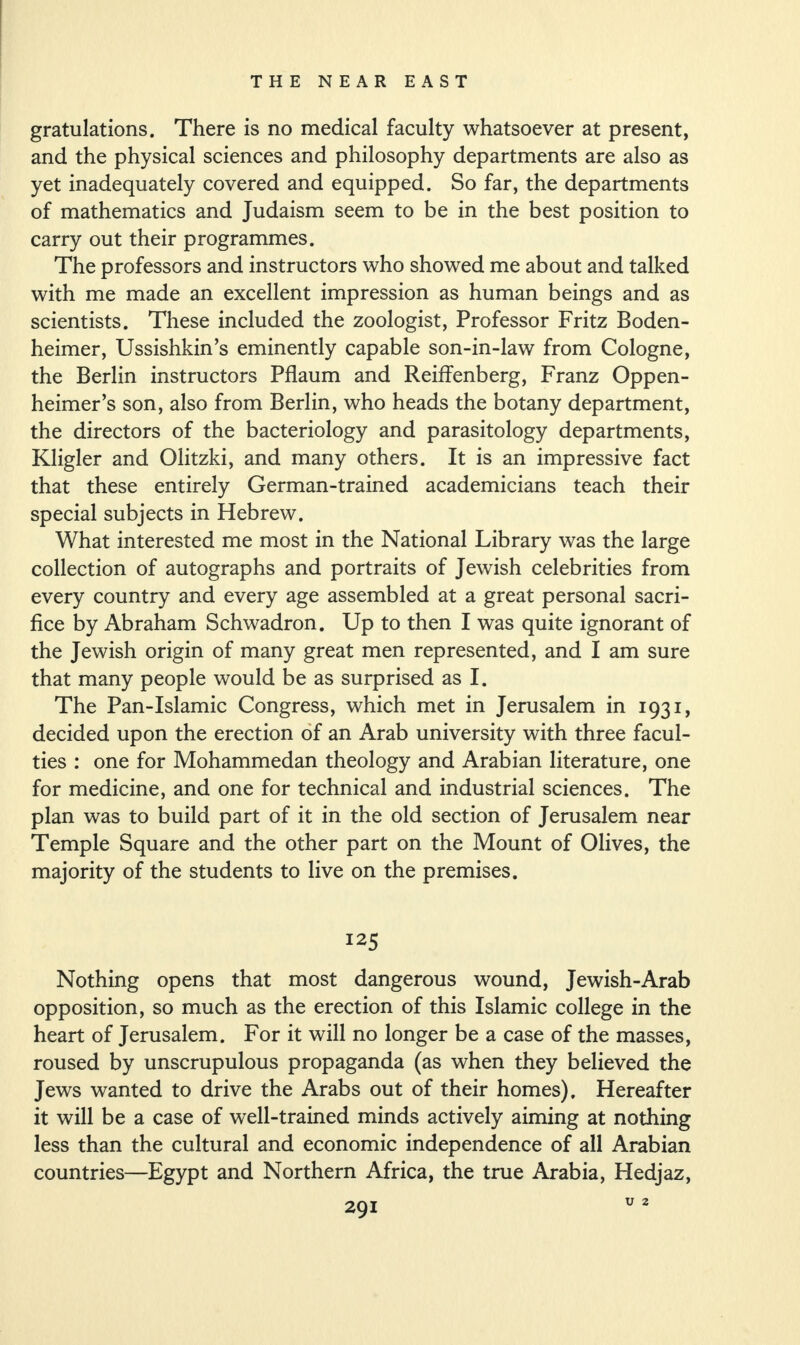 THE NEAR EAST

gratulations. There is no medical faculty whatsoever at present, and the physical sciences and philosophy departments are also as yet inadequately covered and equipped. So far, the departments of mathematics and Judaism seem to be in the best position to carry out their programmes.

The professors and instructors who showed me about and talked with me made an excellent impression as human beings and as scientists. These included the zoologist, Professor Fritz Bodenheimer, Ussishkin's eminently capable son-in-law from Cologne, the Berlin instructors Pflaum and Reiffenberg, Franz Oppenheimer's son, also from Berlin, who heads the botany department, the directors of the bacteriology and parasitology departments, Kligler and Olitzki, and many others. It is an impressive fact that these entirely German-trained academicians teach their special subjects in Hebrew.

What interested me most in the National Library was the large collection of autographs and portraits of Jewish celebrities from every country and every age assembled at a great personal sacrifice by Abraham Schwadron. Up to then I was quite ignorant of the Jewish origin of many great men represented, and I am sure that many people would be as surprised as I.

The Pan-Islamic Congress, which met in Jerusalem in 1931, decided upon the erection of an Arab university with three faculties : one for Mohammedan theology and Arabian literature, one for medicine, and one for technical and industrial sciences. The plan was to build part of it in the old section of Jerusalem near Temple Square and the other part on the Mount of Olives, the majority of the students to live on the premises.

125

Nothing opens that most dangerous wound, Jewish-Arab opposition, so much as the erection of this Islamic college in the heart of Jerusalem. For it will no longer be a case of the masses, roused by unscrupulous propaganda (as when they believed the Jews wanted to drive the Arabs out of their homes). Hereafter it will be a case of well-trained minds actively aiming at nothing less than the cultural and economic independence of all Arabian countries—Egypt and Northern Africa, the true Arabia, Hedjaz,

291 U 2